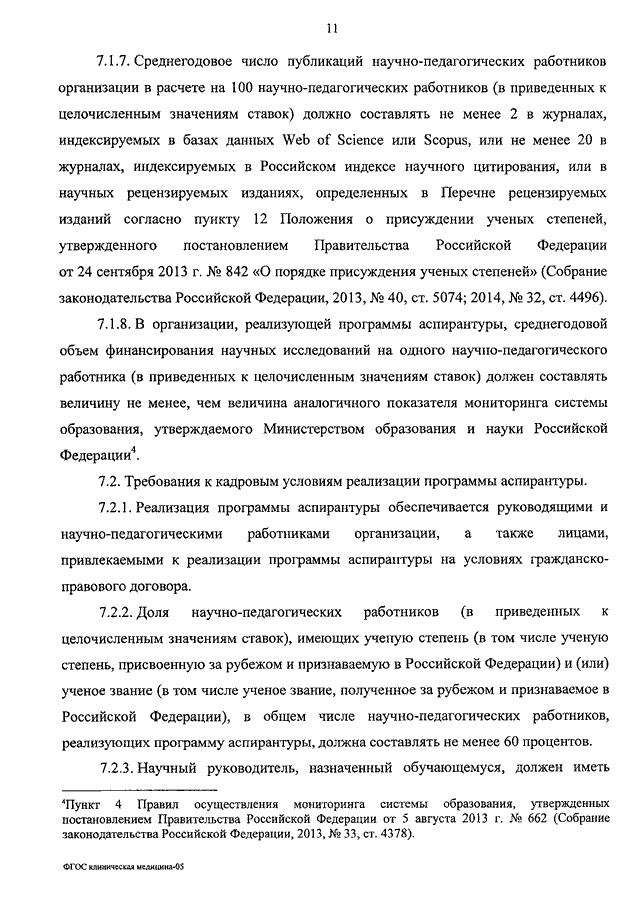 11

7.1.7. Среднегодовое число публикаций научно-педагогических работников организации в расчете на 100 научно-педагогических работников (в приведенных к целочисленным значениям ставок) должно составлять не менее 2 в журналах, индексируемых в базах данных Web of Science или Scopus, или не менее 20 в журналах, индексируемых в Российском индексе научного цитирования, или в научных рецензируемых изданиях, определенных в Перечне рецензируемых изданий согласно пункту 12 Положения о присуждении ученых степеней, утвержденного постановлением Правительства Российской Федерации от 24 сентября 2013 г. № 842 «О порядке присуждения ученых степеней» (Собрание законодательства Российской Федерации, 2013, № 40, ст. 5074; 2014, № 32, ст. 4496).

7.1.8. В организации, реализующей программы аспирантуры, среднегодовой объем финансирования научных исследований на одного научно-педагогического работника (в приведенных к целочисленным значениям ставок) должен составлять величину не менее, чем величина аналогичного показателя мониторинга системы образования, утверждаемого Министерством образования и науки Российской Федерации$^4$.

7.2. Требования к кадровым условиям реализации программы аспирантуры.

7.2.1. Реализация программы аспирантуры обеспечивается руководящими и научно-педагогическими работниками организации, а также лицами, привлекаемыми к реализации программы аспирантуры на условиях гражданско-правового договора.

7.2.2. Доля научно-педагогических работников (в приведенных к целочисленным значениям ставок), имеющих ученую степень (в том числе ученую степень, присвоенную за рубежом и признаваемую в Российской Федерации) и (или) ученое звание (в том числе ученое звание, полученное за рубежом и признаваемое в Российской Федерации), в общем числе научно-педагогических работников, реализующих программу аспирантуры, должна составлять не менее 60 процентов.

7.2.3. Научный руководитель, назначенный обучающемуся, должен иметь

$^4$Пункт 4 Правил осуществления мониторинга системы образования, утвержденных постановлением Правительства Российской Федерации от 5 августа 2013 г. № 662 (Собрание законодательства Российской Федерации, 2013, № 33, ст. 4378).

ФГОС клиническая медицина-05